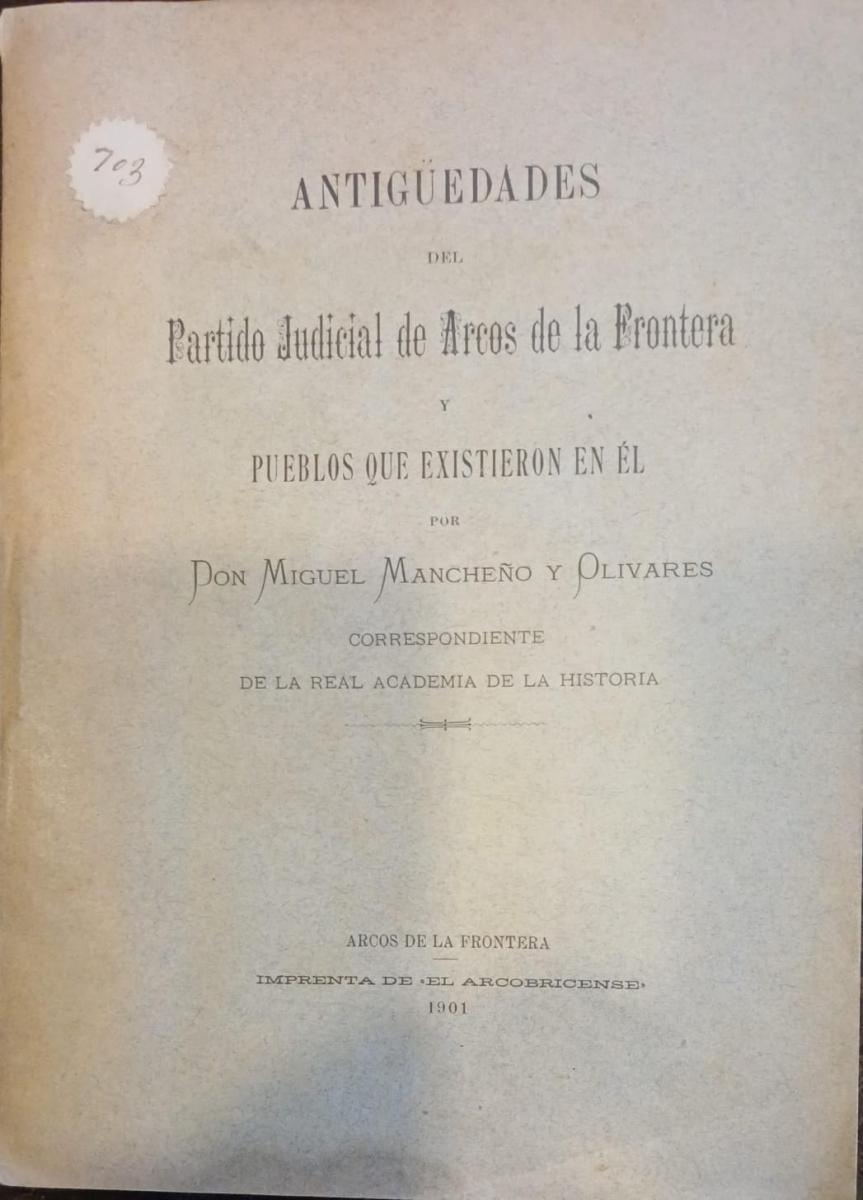 703

ANTIGÜEDADES

DEL

Partido Judicial de Arcos de la Frontera

Y

PUEBLOS QUE EXISTIERON EN ÉL

POR

DON MIGUEL MANCHEÑO Y OLIVARES

CORRESPONDIENTE

DE LA REAL ACADEMIA DE LA HISTORIA

ARCOS DE LA FRONTERA

IMPRENTA DE «EL ARCOBRICENSE»

1901